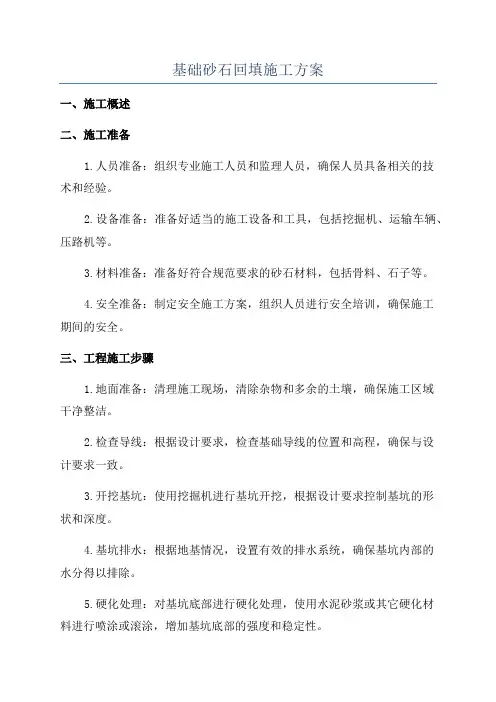 基础砂石回填施工方案

一、施工概述

二、施工准备

1.人员准备：组织专业施工人员和监理人员，确保人员具备相关的技术和经验。

2.设备准备：准备好适当的施工设备和工具，包括挖掘机、运输车辆、压路机等。

3.材料准备：准备好符合规范要求的砂石材料，包括骨料、石子等。

4.安全准备：制定安全施工方案，组织人员进行安全培训，确保施工期间的安全。

三、工程施工步骤

1.地面准备：清理施工现场，清除杂物和多余的土壤，确保施工区域干净整洁。

2.检查导线：根据设计要求，检查基础导线的位置和高程，确保与设计要求一致。

3.开挖基坑：使用挖掘机进行基坑开挖，根据设计要求控制基坑的形状和深度。

4.基坑排水：根据地基情况，设置有效的排水系统，确保基坑内部的水分得以排除。

5.硬化处理：对基坑底部进行硬化处理，使用水泥砂浆或其它硬化材料进行喷涂或滚涂，增加基坑底部的强度和稳定性。